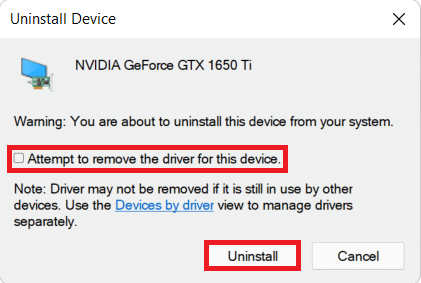 Uninstall Device

NVIDIA GeForce GTX 1650 Ti

Warning: You are about to uninstall this device from your system.

Attempt to remove the driver for this device.

Note: Driver may not be removed if it is still in use by other devices. Use the Devices by driver view to manage drivers separately.

Uninstall

Cancel